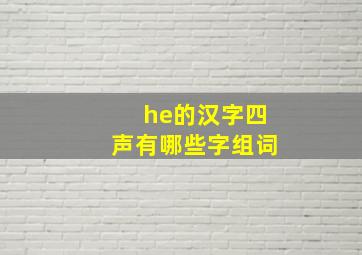 he的汉字四声有哪些字组词